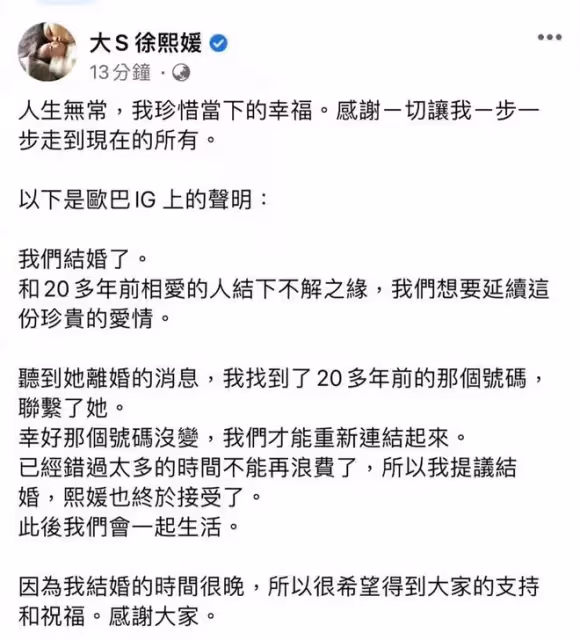 大S 徐熙媛
13 分鐘 ·

人生無常，我珍惜當下的幸福。感謝一切讓我一步一步走到現在的所有。

以下是歐巴 IG 上的聲明：

我們結婚了。
和 20 多年前相愛的人結下不解之緣，我們想要延續這份珍貴的愛情。

聽到她離婚的消息，我找到了 20 多年前的那個號碼，聯繫了她。
幸好那個號碼沒變，我們才能重新連結起來。
已經錯過太多的時間不能再浪費了，所以我提議結婚，熙媛也終於接受了。
此後我們會一起生活。

因為我結婚的時間很晚，所以很希望得到大家的支持和祝福。感謝大家。